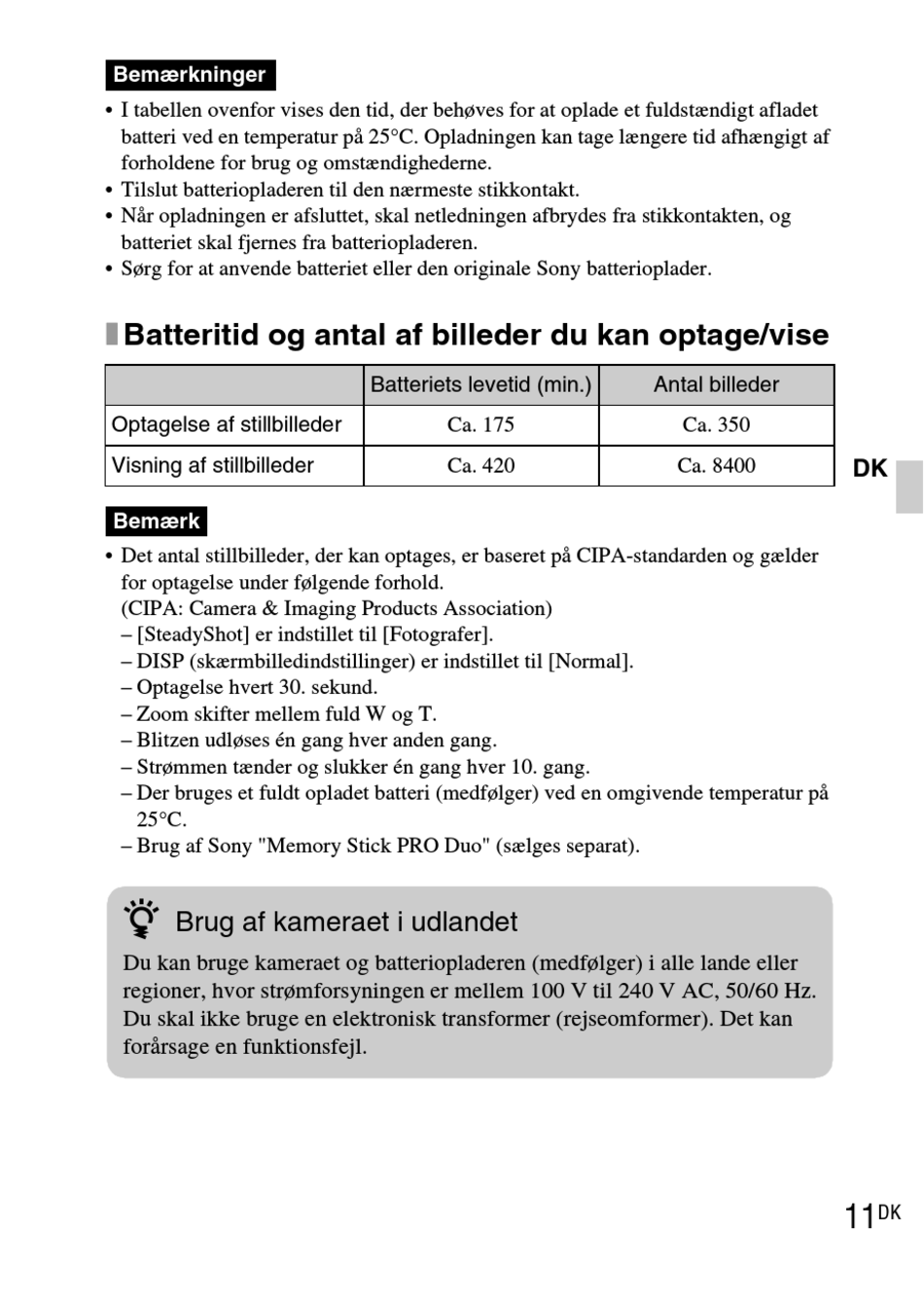 Bemærkninger

• I tabellen ovenfor vises den tid, der behøves for at oplade et fuldstændigt afladet batteri ved en temperatur på 25°C. Opladningen kan tage længere tid afhængigt af forholdene for brug og omstændighederne.
• Tilslut batteriopladeren til den nærmeste stikkontakt.
• Når opladningen er afsluttet, skal netledningen afbrydes fra stikkontakten, og batteriet skal fjernes fra batteriopladeren.
• Sørg for at anvende batteriet eller den originale Sony batterioplader.

Batteritid og antal af billeder du kan optage/vise

| | Batteriets levetid (min.) | Antal billeder |
|---|---|---|
| Optagelse af stillbilleder | Ca. 175 | Ca. 350 |
| Visning af stillbilleder | Ca. 420 | Ca. 8400 |

DK

Bemærk

• Det antal stillbilleder, der kan optages, er baseret på CIPA-standarden og gælder for optagelse under følgende forhold.
(CIPA: Camera & Imaging Products Association)
– [SteadyShot] er indstillet til [Fotografer].
– DISP (skærmbilledindstillinger) er indstillet til [Normal].
– Optagelse hvert 30. sekund.
– Zoom skifter mellem fuld W og T.
– Blitzen udløses én gang hver anden gang.
– Strømmen tænder og slukker én gang hver 10. gang.
– Der bruges et fuldt opladet batteri (medfølger) ved en omgivende temperatur på 25°C.
– Brug af Sony "Memory Stick PRO Duo" (sælges separat).

Brug af kameraet i udlandet

Du kan bruge kameraet og batteriopladeren (medfølger) i alle lande eller regioner, hvor strømforsyningen er mellem 100 V til 240 V AC, 50/60 Hz. Du skal ikke bruge en elektronisk transformer (rejseomformer). Det kan forårsage en funktionsfejl.

11DK